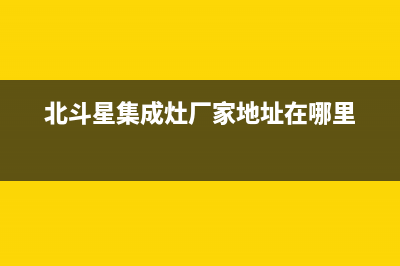 北斗星集成灶厂家地址在哪里